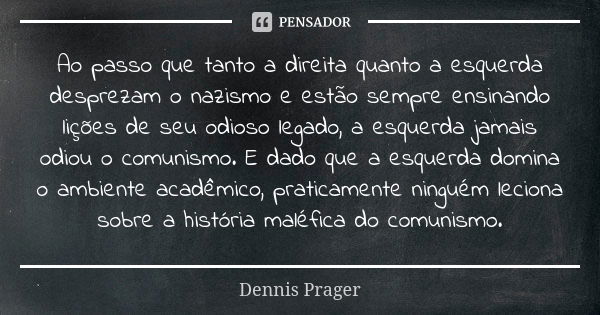 PENSADOR

Ao passo que tanto a direita quanto a esquerda desprezam o nazismo e estão sempre ensinando lições de seu odioso legado, a esquerda jamais odiou o comunismo. E dado que a esquerda domina o ambiente acadêmico, praticamente ninguém leciona sobre a história maléfica do comunismo.

Dennis Prager